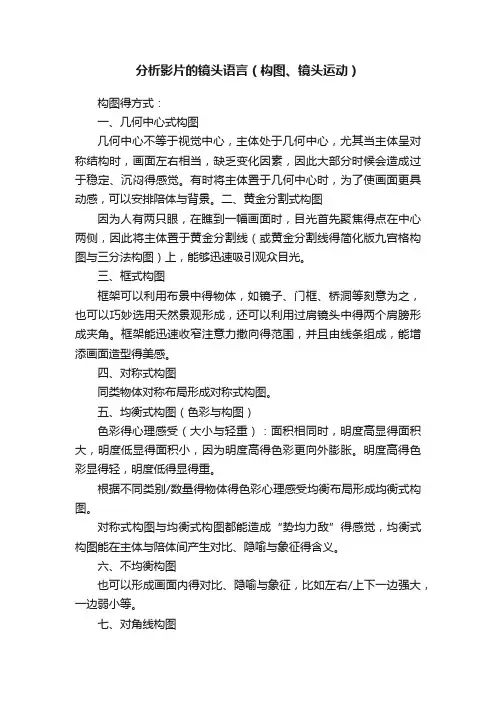 分析影片的镜头语言（构图、镜头运动）

构图得方式：

一、几何中心式构图

几何中心不等于视觉中心，主体处于几何中心，尤其当主体呈对称结构时，画面左右相当，缺乏变化因素，因此大部分时候会造成过于稳定、沉闷得感觉。有时将主体置于几何中心时，为了使画面更具动感，可以安排陪体与背景。二、黄金分割式构图

因为人有两只眼，在瞧到一幅画面时，目光首先聚焦得点在中心两侧，因此将主体置于黄金分割线（或黄金分割线得简化版九宫格构图与三分法构图）上，能够迅速吸引观众目光。

三、框式构图

框架可以利用布景中得物体，如镜子、门框、桥洞等刻意为之，也可以巧妙选用天然景观形成，还可以利用过肩镜头中得两个肩膀形成夹角。框架能迅速收窄注意力撒向得范围，并且由线条组成，能增添画面造型得美感。

四、对称式构图

同类物体对称布局形成对称式构图。

五、均衡式构图（色彩与构图）

色彩得心理感受（大小与轻重）：面积相同时，明度高显得面积大，明度低显得面积小，因为明度高得色彩更向外膨胀。明度高得色彩显得轻，明度低得显得重。

根据不同类别/数量得物体得色彩心理感受均衡布局形成均衡式构图。

对称式构图与均衡式构图都能造成“势均力敌”得感觉，均衡式构图能在主体与陪体间产生对比、隐喻与象征得含义。

六、不均衡构图

也可以形成画面内得对比、隐喻与象征，比如左右/上下一边强大，一边弱小等。

七、对角线构图